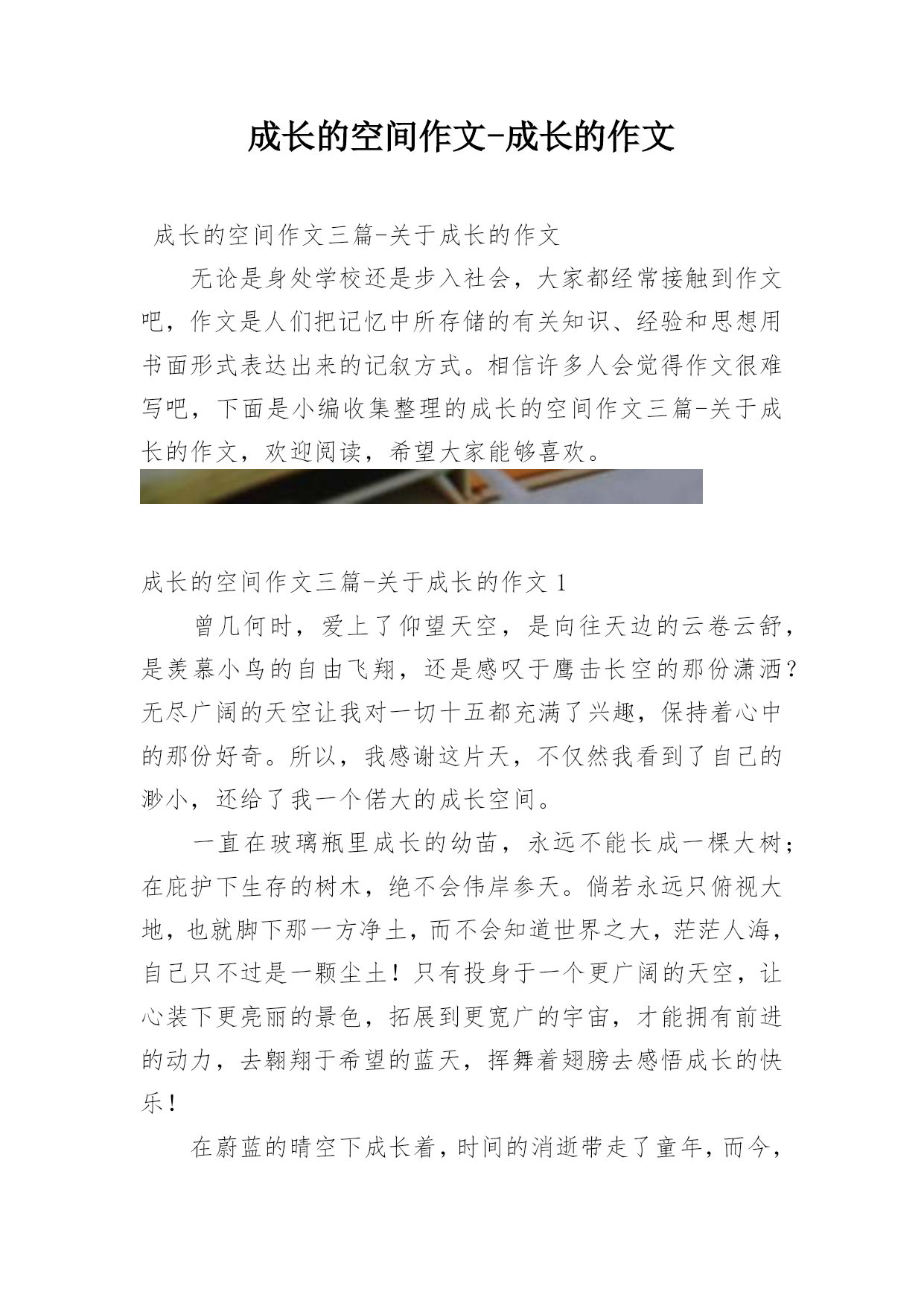 成长的空间作文-成长的作文

成长的空间作文三篇-关于成长的作文

无论是身处学校还是步入社会，大家都经常接触到作文吧，作文是人们把记忆中所存储的有关知识、经验和思想用书面形式表达出来的记叙方式。相信许多人会觉得作文很难写吧，下面是小编收集整理的成长的空间作文三篇-关于成长的作文，欢迎阅读，希望大家能够喜欢。

成长的空间作文三篇-关于成长的作文 1

曾几何时，爱上了仰望天空，是向往天边的云卷云舒，是羡慕小鸟的自由飞翔，还是感叹于鹰击长空的那份潇洒？无尽广阔的天空让我对一切十五都充满了兴趣，保持着心中的那份好奇。所以，我感谢这片天，不仅然我看到了自己的渺小，还给了我一个偌大的成长空间。

一直在玻璃瓶里成长的幼苗，永远不能长成一棵大树；在庇护下生存的树木，绝不会伟岸参天。倘若永远只俯视大地，也就脚下那一方净土，而不会知道世界之大，茫茫人海，自己只不过是一颗尘土！只有投身于一个更广阔的天空，让心装下更亮丽的景色，拓展到更宽广的宇宙，才能拥有前进的动力，去翱翔于希望的蓝天，挥舞着翅膀去感悟成长的快乐！

在蔚蓝的晴空下成长着，时间的消逝带走了童年，而今，